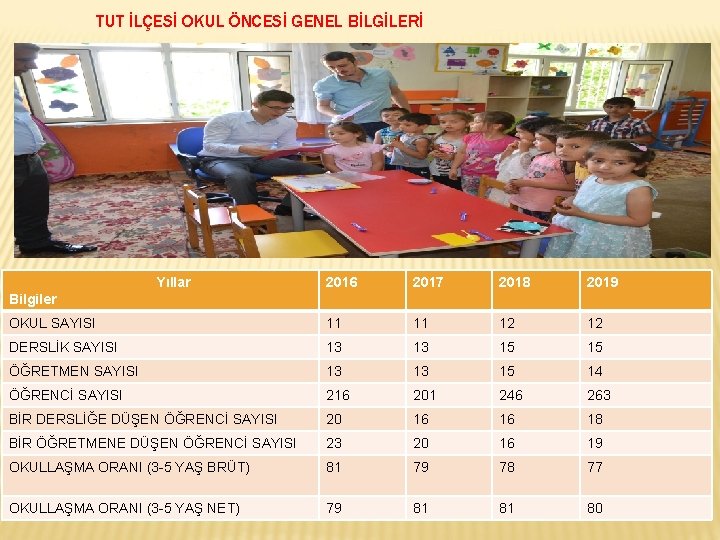 TUT İLÇESİ OKUL ÖNCESİ GENEL BİLGİLERİ

| Yıllar Bilgiler | 2016 | 2017 | 2018 | 2019 |
|---|---|---|---|---|
| OKUL SAYISI | 11 | 11 | 12 | 12 |
| DERSLİK SAYISI | 13 | 13 | 15 | 15 |
| ÖĞRETMEN SAYISI | 13 | 13 | 15 | 14 |
| ÖĞRENCİ SAYISI | 216 | 201 | 246 | 263 |
| BİR DERSLİĞE DÜŞEN ÖĞRENCİ SAYISI | 20 | 16 | 16 | 18 |
| BİR ÖĞRETMENE DÜŞEN ÖĞRENCİ SAYISI | 23 | 20 | 16 | 19 |
| OKULLAŞMA ORANI (3-5 YAŞ BRÜT) | 81 | 79 | 78 | 77 |
| OKULLAŞMA ORANI (3-5 YAŞ NET) | 79 | 81 | 81 | 80 |